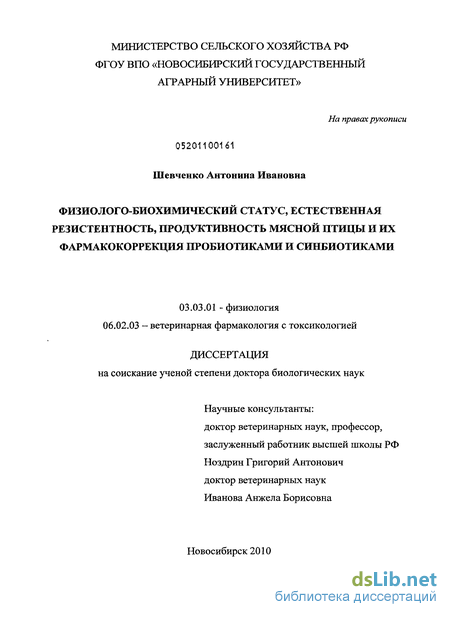 МИНИСТЕРСТВО СЕЛЬСКОГО ХОЗЯЙСТВА РФ
ФГОУ ВПО «НОВОСИБИРСКИЙ ГОСУДАРСТВЕННЫЙ
АГРАРНЫЙ УНИВЕРСИТЕТ»

На правах рукописи

05201100161

Шевченко Антонина Ивановна

ФИЗИОЛОГО-БИОХИМИЧЕСКИЙ СТАТУС, ЕСТЕСТВЕННАЯ РЕЗИСТЕНТНОСТЬ, ПРОДУКТИВНОСТЬ МЯСНОЙ ПТИЦЫ И ИХ ФАРМАКОКОРРЕКЦИЯ ПРОБИОТИКАМИ И СИНБИОТИКАМИ

03.03.01 - физиология
06.02.03 – ветеринарная фармакология с токсикологией

ДИССЕРТАЦИЯ
на соискание ученой степени доктора биологических наук

Научные консультанты:
доктор ветеринарных наук, профессор,
заслуженный работник высшей школы РФ
Ноздрин Григорий Антонович
доктор ветеринарных наук
Иванова Анжела Борисовна

Новосибирск 2010

dsLib.net
библиотека диссертаций